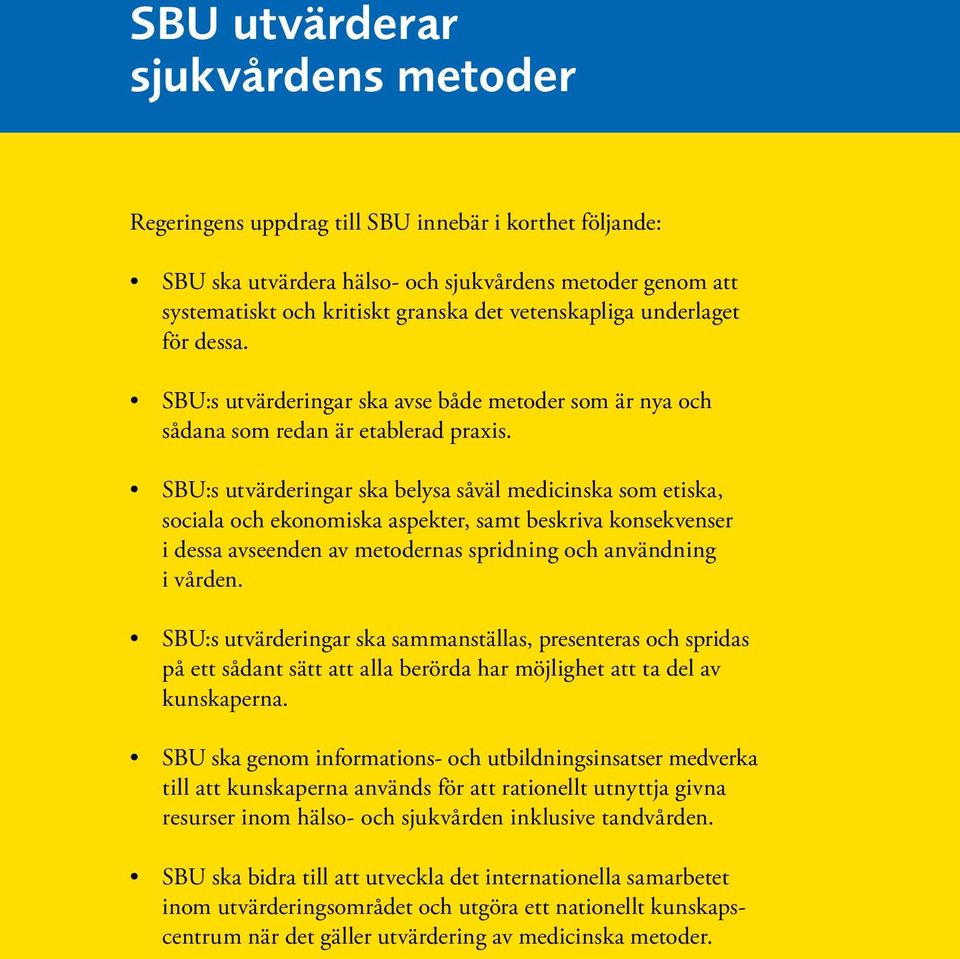 SBU utvärderar sjukvårdens metoder

Regeringens uppdrag till SBU innebär i korthet följande:

• SBU ska utvärdera hälso- och sjukvårdens metoder genom att systematiskt och kritiskt granska det vetenskapliga underlaget för dessa.

• SBU:s utvärderingar ska avse både metoder som är nya och sådana som redan är etablerad praxis.

• SBU:s utvärderingar ska belysa såväl medicinska som etiska, sociala och ekonomiska aspekter, samt beskriva konsekvenser i dessa avseenden av metodernas spridning och användning i vården.

• SBU:s utvärderingar ska sammanställas, presenteras och spridas på ett sådant sätt att alla berörda har möjlighet att ta del av kunskaperna.

• SBU ska genom informations- och utbildningsinsatser medverka till att kunskaperna används för att rationellt utnyttja givna resurser inom hälso- och sjukvården inklusive tandvården.

• SBU ska bidra till att utveckla det internationella samarbetet inom utvärderingsområdet och utgöra ett nationellt kunskapscentrum när det gäller utvärdering av medicinska metoder.